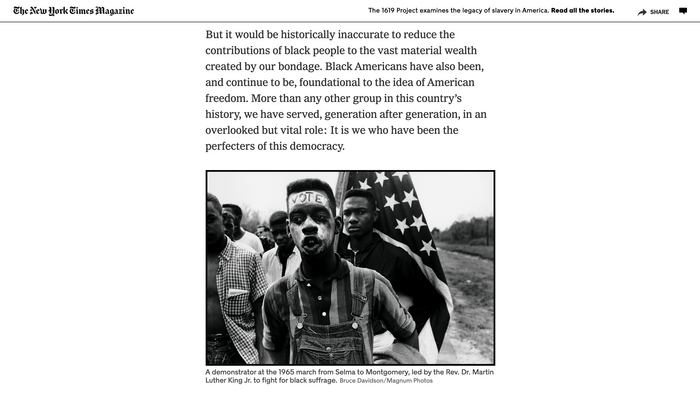 The New York Times Magazine

The 1619 Project examines the legacy of slavery in America. Read all the stories.

SHARE

But it would be historically inaccurate to reduce the contributions of black people to the vast material wealth created by our bondage. Black Americans have also been, and continue to be, foundational to the idea of American freedom. More than any other group in this country's history, we have served, generation after generation, in an overlooked but vital role: It is we who have been the perfecters of this democracy.

VOTE

A demonstrator at the 1965 march from Selma to Montgomery, led by the Rev. Dr. Martin Luther King Jr. to fight for black suffrage. Bruce Davidson/Magnum Photos